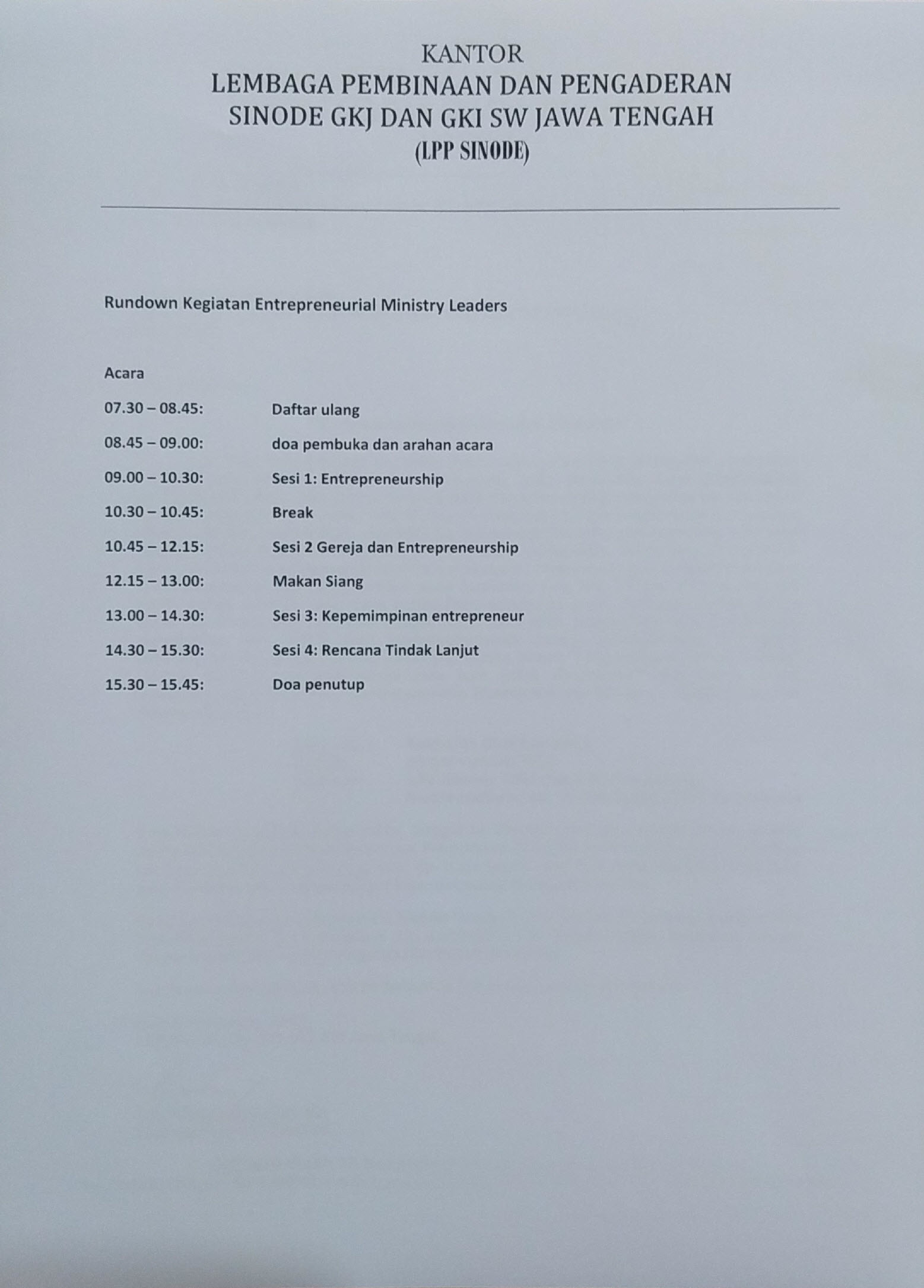 KANTOR
LEMBAGA PEMBINAAN DAN PENGADERAN
SINODE GKJ DAN GKI SW JAWA TENGAH
(LPP SINODE)

Rundown Kegiatan Entrepreneurial Ministry Leaders

Acara

07.30 – 08.45: Daftar ulang

08.45 – 09.00: doa pembuka dan arahan acara

09.00 – 10.30: Sesi 1: Entrepreneurship

10.30 – 10.45: Break

10.45 – 12.15: Sesi 2 Gereja dan Entrepreneurship

12.15 – 13.00: Makan Siang

13.00 – 14.30: Sesi 3: Kepemimpinan entrepreneur

14.30 – 15.30: Sesi 4: Rencana Tindak Lanjut

15.30 – 15.45: Doa penutup